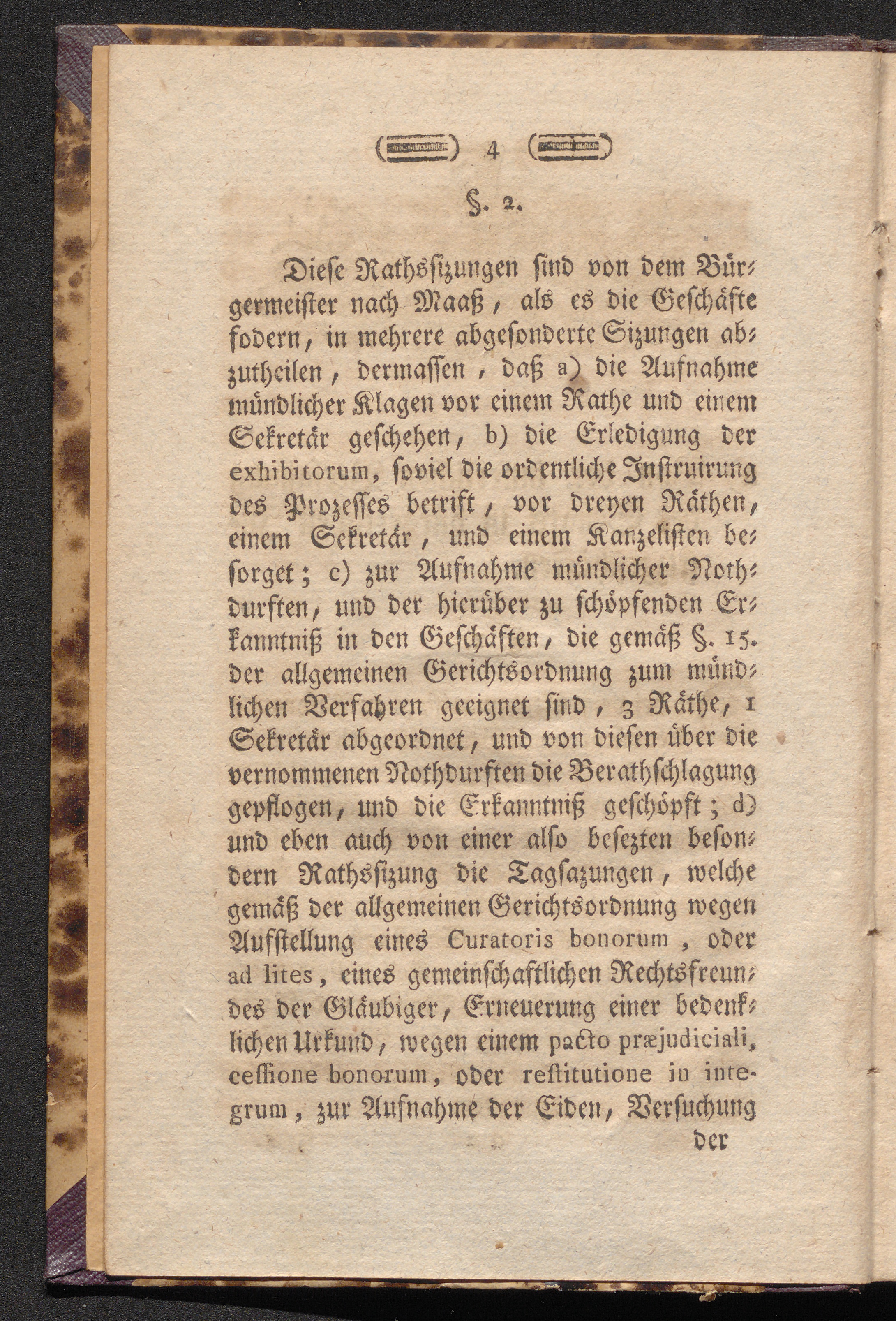 4

§. 2.

Diese Rathssizungen sind von dem Bürgermeister nach Maaß, als es die Geschäfte fodern, in mehrere abgesonderte Sizungen abzutheilen, dermassen, daß a) die Aufnahme mündlicher Klagen vor einem Rathe und einem Sekretär geschehen, b) die Erledigung der exhibitorum, soviel die ordentliche Instruirung des Prozesses betrift, vor dreyen Räthen, einem Sekretär, und einem Kanzelisten besorget; c) zur Aufnahme mündlicher Nothdurften, und der hierüber zu schöpfenden Erkanntniß in den Geschäften, die gemäß §. 15. der allgemeinen Gerichtsordnung zum mündlichen Verfahren geeignet sind, 3 Räthe, 1 Sekretär abgeordnet, und von diesen über die vernommenen Nothdurften die Berathschlagung gepflogen, und die Erkanntniß geschöpft; d) und eben auch von einer also besezten besondern Rathssizung die Tagsazungen, welche gemäß der allgemeinen Gerichtsordnung wegen Aufstellung eines Curatoris bonorum, oder ad lites, eines gemeinschaftlichen Rechtsfreundes der Gläubiger, Erneuerung einer bedenklichen Urkund, wegen einem pacto præjudiciali, cessione bonorum, oder restitutione in integrum, zur Aufnahme der Eiden, Versuchung

der